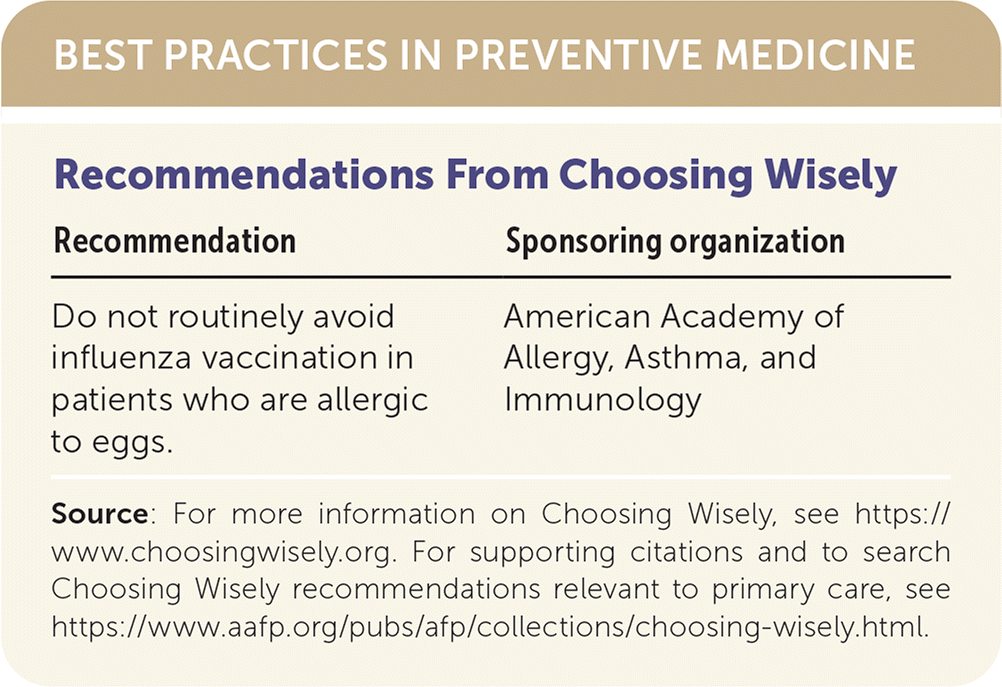 BEST PRACTICES IN PREVENTIVE MEDICINE

Recommendations From Choosing Wisely

| Recommendation | Sponsoring organization |
|---|---|
| Do not routinely avoid influenza vaccination in patients who are allergic to eggs. | American Academy of Allergy, Asthma, and Immunology |

Source: For more information on Choosing Wisely, see https://www.choosingwisely.org. For supporting citations and to search Choosing Wisely recommendations relevant to primary care, see https://www.aafp.org/pubs/afp/collections/choosing-wisely.html.